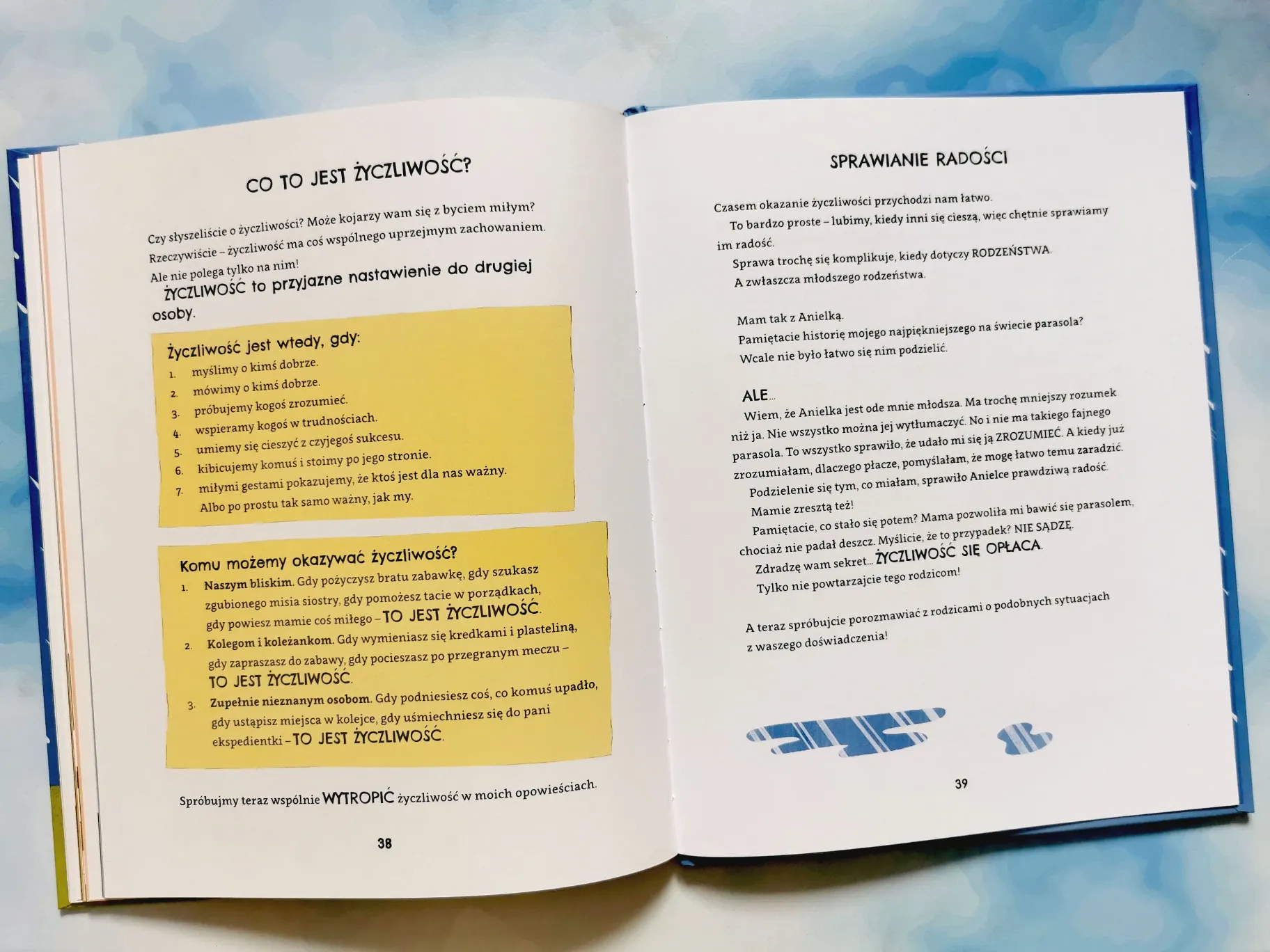 CO TO JEST ŻYCZLIWOŚĆ?

Czy słyszeliście o życzliwości? Może kojarzy wam się z byciem miłym? Rzeczywiście – życzliwość ma coś wspólnego uprzejmym zachowaniem. Ale nie polega tylko na nim!

ŻYCZLIWOŚĆ to przyjazne nastawienie do drugiej osoby.

Życzliwość jest wtedy, gdy:
1. myślimy o kimś dobrze.
2. mówimy o kimś dobrze.
3. próbujemy kogoś zrozumieć.
4. wspieramy kogoś w trudnościach.
5. umiemy się cieszyć z czyjegoś sukcesu.
6. kibicujemy komuś i stoimy po jego stronie.
7. miłymi gestami pokazujemy, że ktoś jest dla nas ważny. Albo po prostu tak samo ważny, jak my.

Komu możemy okazywać życzliwość?
1. Naszym bliskim. Gdy pożyczysz bratu zabawkę, gdy szukasz zgubionego misia siostry, gdy pomożesz tacie w porządkach, gdy powiesz mamie coś miłego – TO JEST ŻYCZLIWOŚĆ.
2. Kolegom i koleżankom. Gdy wymieniasz się kredkami i plasteliną, gdy zapraszasz do zabawy, gdy pocieszasz po przegranym meczu – TO JEST ŻYCZLIWOŚĆ.
3. Zupełnie nieznanym osobom. Gdy podniesiesz coś, co komuś upadło, gdy ustąpisz miejsca w kolejce, gdy uśmiechniesz się do pani ekspedientki – TO JEST ŻYCZLIWOŚĆ.

Spróbujmy teraz wspólnie WYTROPIĆ życzliwość w moich opowieściach.

38

SPRAWIANIE RADOŚCI

Czasem okazanie życzliwości przychodzi nam łatwo.
To bardzo proste – lubimy, kiedy inni się cieszą, więc chętnie sprawiamy im radość.
Sprawa trochę się komplikuje, kiedy dotyczy RODZEŃSTWA.
A zwłaszcza młodszego rodzeństwa.

Mam tak z Anielką.
Pamiętacie historię mojego najpiękniejszego na świecie parasola?
Wcale nie było łatwo się nim podzielić.

ALE...
Wiem, że Anielka jest ode mnie młodsza. Ma trochę mniejszy rozumek niż ja. Nie wszystko można jej wytłumaczyć. No i nie ma takiego fajnego parasola. To wszystko sprawiło, że udało mi się ją ZROZUMIEĆ. A kiedy już zrozumiałam, dlaczego płacze, pomyślałam, że mogę łatwo temu zaradzić.
Podzielenie się tym, co miałam, sprawiło Anielce prawdziwą radość.
Mamie zresztą też!
Pamiętacie, co stało się potem? Mama pozwoliła mi bawić się parasolem, chociaż nie padał deszcz. Myślicie, że to przypadek? NIE SĄDZĘ.
Zdradzę wam sekret... ŻYCZLIWOŚĆ SIĘ OPŁACA.
Tylko nie powtarzajcie tego rodzicom!

A teraz spróbujcie porozmawiać z rodzicami o podobnych sytuacjach z waszego doświadczenia!

39